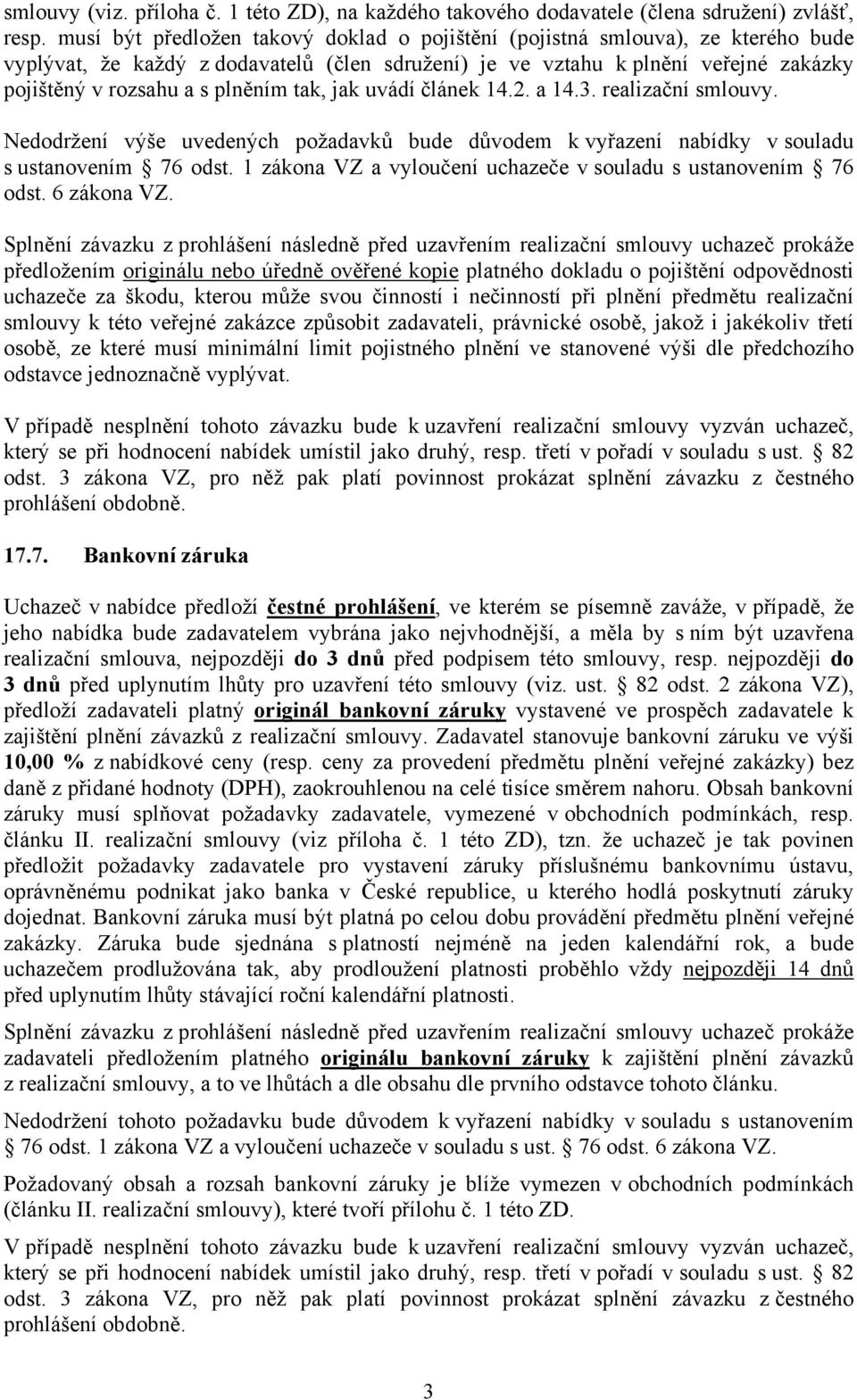 smlouvy (viz. příloha č. 1 této ZD), na každého takového dodavatele (člena sdružení) zvlášť, resp. musí být předložen takový doklad o pojištění (pojistná smlouva), ze kterého bude vyplývat, že každý z dodavatelů (člen sdružení) je ve vztahu k plnění veřejné zakázky pojištěný v rozsahu a s plněním tak, jak uvádí článek 14.2. a 14.3. realizační smlouvy.

Nedodržení výše uvedených požadavků bude důvodem k vyřazení nabídky v souladu s ustanovením § 76 odst. 1 zákona VZ a vyloučení uchazeče v souladu s ustanovením § 76 odst. 6 zákona VZ.

Splnění závazku z prohlášení následně před uzavřením realizační smlouvy uchazeč prokáže předložením originálu nebo úředně ověřené kopie platného dokladu o pojištění odpovědnosti uchazeče za škodu, kterou může svou činností i nečinností při plnění předmětu realizační smlouvy k této veřejné zakázce způsobit zadavateli, právnické osobě, jakož i jakékoliv třetí osobě, ze které musí minimální limit pojistného plnění ve stanovené výši dle předchozího odstavce jednoznačně vyplývat.

V případě nesplnění tohoto závazku bude k uzavření realizační smlouvy vyzván uchazeč, který se při hodnocení nabídek umístil jako druhý, resp. třetí v pořadí v souladu s ust. § 82 odst. 3 zákona VZ, pro něž pak platí povinnost prokázat splnění závazku z čestného prohlášení obdobně.

17.7. Bankovní záruka

Uchazeč v nabídce předloží čestné prohlášení, ve kterém se písemně zaváže, v případě, že jeho nabídka bude zadavatelem vybrána jako nejvhodnější, a měla by s ním být uzavřena realizační smlouva, nejpozději do 3 dnů před podpisem této smlouvy, resp. nejpozději do 3 dnů před uplynutím lhůty pro uzavření této smlouvy (viz. ust. § 82 odst. 2 zákona VZ), předloží zadavateli platný originál bankovní záruky vystavené ve prospěch zadavatele k zajištění plnění závazků z realizační smlouvy. Zadavatel stanovuje bankovní záruku ve výši 10,00 % z nabídkové ceny (resp. ceny za provedení předmětu plnění veřejné zakázky) bez daně z přidané hodnoty (DPH), zaokrouhlenou na celé tisíce směrem nahoru. Obsah bankovní záruky musí splňovat požadavky zadavatele, vymezené v obchodních podmínkách, resp. článku II. realizační smlouvy (viz příloha č. 1 této ZD), tzn. že uchazeč je tak povinen předložit požadavky zadavatele pro vystavení záruky příslušnému bankovnímu ústavu, oprávněnému podnikat jako banka v České republice, u kterého hodlá poskytnutí záruky dojednat. Bankovní záruka musí být platná po celou dobu provádění předmětu plnění veřejné zakázky. Záruka bude sjednána s platností nejméně na jeden kalendářní rok, a bude uchazečem prodlužována tak, aby prodloužení platnosti proběhlo vždy nejpozději 14 dnů před uplynutím lhůty stávající roční kalendářní platnosti.

Splnění závazku z prohlášení následně před uzavřením realizační smlouvy uchazeč prokáže zadavateli předložením platného originálu bankovní záruky k zajištění plnění závazků z realizační smlouvy, a to ve lhůtách a dle obsahu dle prvního odstavce tohoto článku.

Nedodržení tohoto požadavku bude důvodem k vyřazení nabídky v souladu s ustanovením § 76 odst. 1 zákona VZ a vyloučení uchazeče v souladu s ust. § 76 odst. 6 zákona VZ.

Požadovaný obsah a rozsah bankovní záruky je blíže vymezen v obchodních podmínkách (článku II. realizační smlouvy), které tvoří přílohu č. 1 této ZD.

V případě nesplnění tohoto závazku bude k uzavření realizační smlouvy vyzván uchazeč, který se při hodnocení nabídek umístil jako druhý, resp. třetí v pořadí v souladu s ust. § 82 odst. 3 zákona VZ, pro něž pak platí povinnost prokázat splnění závazku z čestného prohlášení obdobně.

3